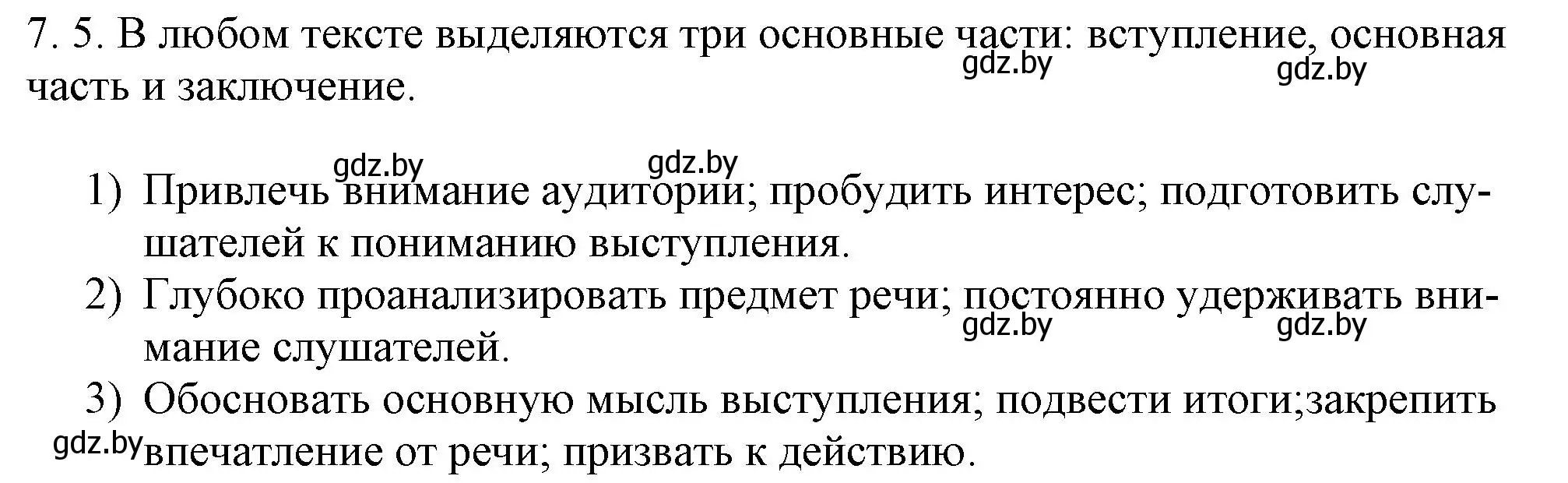 7. 5. В любом тексте выделяются три основные части: вступление, основная часть и заключение.

gdz.by gdz.by

gdz.by gdz.by

1) Привлечь внимание аудитории; пробудить интерес; подготовить слушателей к пониманию выступления.
2) Глубоко проанализировать предмет речи; постоянно удерживать внимание слушателей.

gdz.by gdz.by

3) Обосновать основную мысль выступления; подвести итоги;закрепить впечатление от речи; призвать к действию.

gdz.by